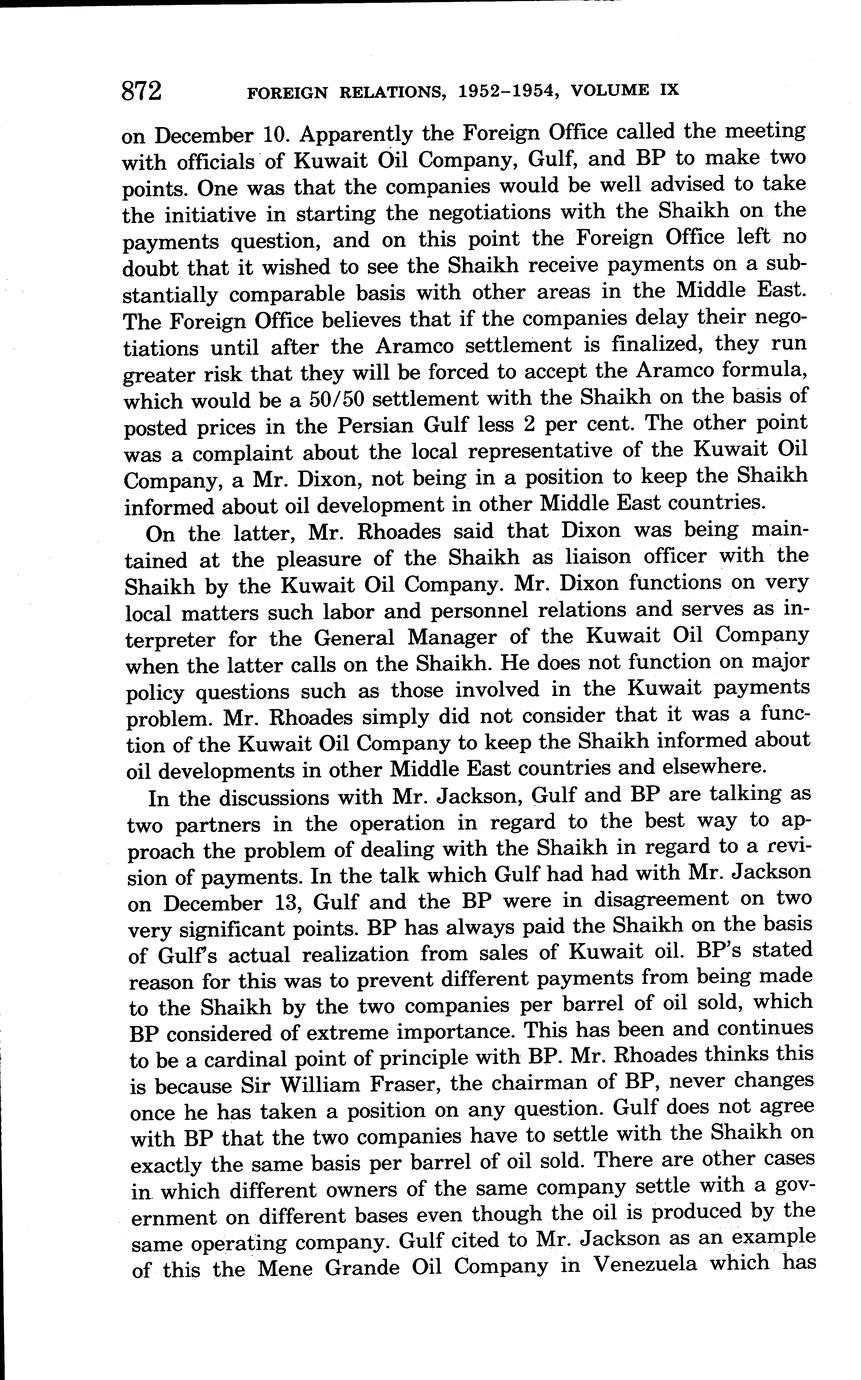 872 FOREIGN RELATIONS, 1952–1954, VOLUME IX

on December 10. Apparently the Foreign Office called the meeting with officials of Kuwait Oil Company, Gulf, and BP to make two points. One was that the companies would be well advised to take the initiative in starting the negotiations with the Shaikh on the payments question, and on this point the Foreign Office left no doubt that it wished to see the Shaikh receive payments on a substantially comparable basis with other areas in the Middle East. The Foreign Office believes that if the companies delay their negotiations until after the Aramco settlement is finalized, they run greater risk that they will be forced to accept the Aramco formula, which would be a 50/50 settlement with the Shaikh on the basis of posted prices in the Persian Gulf less 2 per cent. The other point was a complaint about the local representative of the Kuwait Oil Company, a Mr. Dixon, not being in a position to keep the Shaikh informed about oil development in other Middle East countries.

On the latter, Mr. Rhoades said that Dixon was being maintained at the pleasure of the Shaikh as liaison officer with the Shaikh by the Kuwait Oil Company. Mr. Dixon functions on very local matters such labor and personnel relations and serves as interpreter for the General Manager of the Kuwait Oil Company when the latter calls on the Shaikh. He does not function on major policy questions such as those involved in the Kuwait payments problem. Mr. Rhoades simply did not consider that it was a function of the Kuwait Oil Company to keep the Shaikh informed about oil developments in other Middle East countries and elsewhere.

In the discussions with Mr. Jackson, Gulf and BP are talking as two partners in the operation in regard to the best way to approach the problem of dealing with the Shaikh in regard to a revision of payments. In the talk which Gulf had had with Mr. Jackson on December 13, Gulf and the BP were in disagreement on two very significant points. BP has always paid the Shaikh on the basis of Gulf's actual realization from sales of Kuwait oil. BP's stated reason for this was to prevent different payments from being made to the Shaikh by the two companies per barrel of oil sold, which BP considered of extreme importance. This has been and continues to be a cardinal point of principle with BP. Mr. Rhoades thinks this is because Sir William Fraser, the chairman of BP, never changes once he has taken a position on any question. Gulf does not agree with BP that the two companies have to settle with the Shaikh on exactly the same basis per barrel of oil sold. There are other cases in which different owners of the same company settle with a government on different bases even though the oil is produced by the same operating company. Gulf cited to Mr. Jackson as an example of this the Mene Grande Oil Company in Venezuela which has